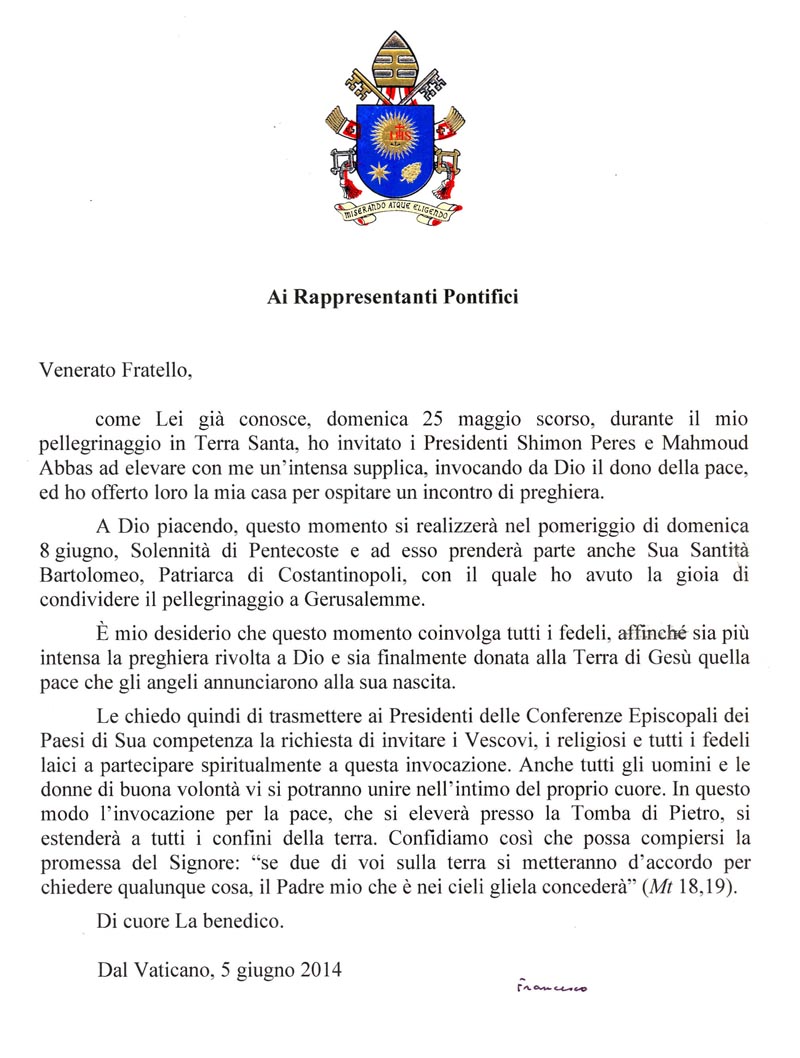 MISERANDO ATQUE ELIGENDO

Ai Rappresentanti Pontifici

Venerato Fratello,

come Lei già conosce, domenica 25 maggio scorso, durante il mio pellegrinaggio in Terra Santa, ho invitato i Presidenti Shimon Peres e Mahmoud Abbas ad elevare con me un'intensa supplica, invocando da Dio il dono della pace, ed ho offerto loro la mia casa per ospitare un incontro di preghiera.

A Dio piacendo, questo momento si realizzerà nel pomeriggio di domenica 8 giugno, Solennità di Pentecoste e ad esso prenderà parte anche Sua Santità Bartolomeo, Patriarca di Costantinopoli, con il quale ho avuto la gioia di condividere il pellegrinaggio a Gerusalemme.

È mio desiderio che questo momento coinvolga tutti i fedeli, affinché sia più intensa la preghiera rivolta a Dio e sia finalmente donata alla Terra di Gesù quella pace che gli angeli annunciarono alla sua nascita.

Le chiedo quindi di trasmettere ai Presidenti delle Conferenze Episcopali dei Paesi di Sua competenza la richiesta di invitare i Vescovi, i religiosi e tutti i fedeli laici a partecipare spiritualmente a questa invocazione. Anche tutti gli uomini e le donne di buona volontà vi si potranno unire nell'intimo del proprio cuore. In questo modo l'invocazione per la pace, che si eleverà presso la Tomba di Pietro, si estenderà a tutti i confini della terra. Confidiamo così che possa compiersi la promessa del Signore: "se due di voi sulla terra si metteranno d'accordo per chiedere qualunque cosa, il Padre mio che è nei cieli gliela concederà" (Mt 18,19).

Di cuore La benedico.

Dal Vaticano, 5 giugno 2014

Francesco